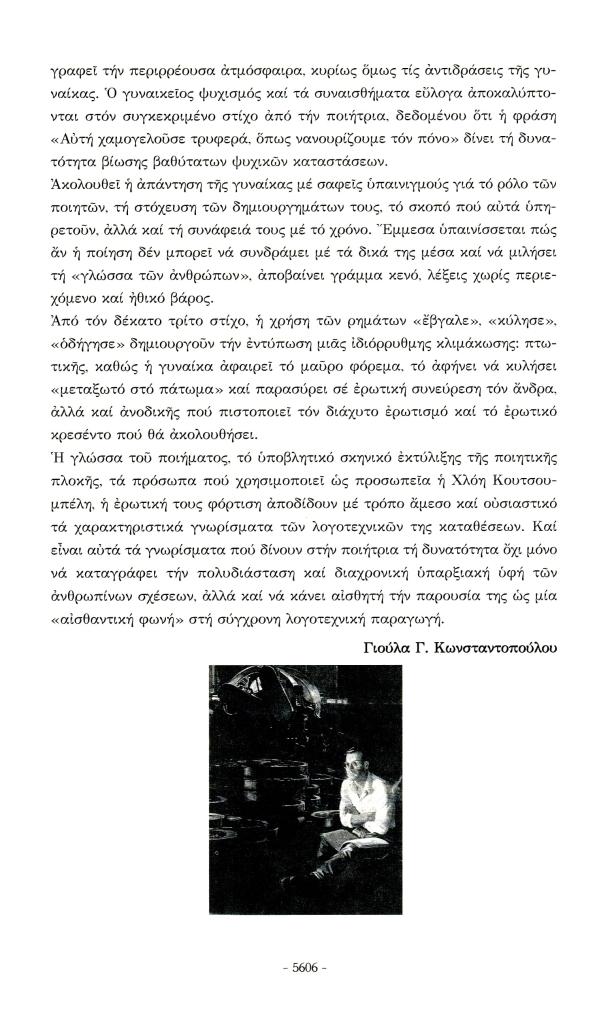 γραφεῖ τήν περιρρέουσα ἀτμόσφαιρα, κυρίως ὅμως τίς ἀντιδράσεις τῆς γυναίκας. Ὁ γυναικεῖος ψυχισμός καί τά συναισθήματα εὔλογα ἀποκαλύπτονται στόν συγκεκριμένο στίχο ἀπό τήν ποιήτρια, δεδομένου ὅτι ἡ φράση «Αὐτή χαμογελοῦσε τρυφερά, ὅπως νανουρίζουμε τόν πόνο» δίνει τή δυνατότητα βίωσης βαθύτατων ψυχικῶν καταστάσεων.

Ἀκολουθεῖ ἡ ἀπάντηση τῆς γυναίκας μέ σαφεῖς ὑπαινιγμούς γιά τό ρόλο τῶν ποιητῶν, τή στόχευση τῶν δημιουργημάτων τους, τό σκοπό πού αὐτά ὑπηρετοῦν, ἀλλά καί τή συνάφειά τους μέ τό χρόνο. Ἔμμεσα ὑπαινίσσεται πώς ἄν ἡ ποίηση δέν μπορεῖ νά συνδράμει μέ τά δικά της μέσα καί νά μιλήσει τή «γλώσσα τῶν ἀνθρώπων», ἀποβαίνει γράμμα κενό, λέξεις χωρίς περιεχόμενο καί ἠθικό βάρος.

Ἀπό τόν δέκατο τρίτο στίχο, ἡ χρήση τῶν ρημάτων «ἔβγαλε», «κύλησε», «ὁδήγησε» δημιουργοῦν τήν ἐντύπωση μιᾶς ἰδιόρρυθμης κλιμάκωσης: πτωτικῆς, καθώς ἡ γυναίκα ἀφαιρεῖ τό μαῦρο φόρεμα, τό ἀφήνει νά κυλήσει «μεταξωτό στό πάτωμα» καί παρασύρει σέ ἐρωτική συνεύρεση τόν ἄνδρα, ἀλλά καί ἀνοδικῆς πού πιστοποιεῖ τόν διάχυτο ἐρωτισμό καί τό ἐρωτικό κρεσέντο πού θά ἀκολουθήσει.

Ἡ γλώσσα τοῦ ποιήματος, τό ὑποβλητικό σκηνικό ἐκτύλιξης τῆς ποιητικῆς πλοκῆς, τά πρόσωπα πού χρησιμοποιεῖ ὡς προσωπεῖα ἡ Χλόη Κουτσουμπέλη, ἡ ἐρωτική τους φόρτιση ἀποδίδουν μέ τρόπο ἄμεσο καί οὐσιαστικό τά χαρακτηριστικά γνωρίσματα τῶν λογοτεχνικῶν της καταθέσεων. Καί εἶναι αὐτά τά γνωρίσματα πού δίνουν στήν ποιήτρια τή δυνατότητα ὄχι μόνο νά καταγράφει τήν πολυδιάσταση καί διαχρονική ὑπαρξιακή ὑφή τῶν ἀνθρωπίνων σχέσεων, ἀλλά καί νά κάνει αἰσθητή τήν παρουσία της ὡς μία «αἰσθαντική φωνή» στή σύγχρονη λογοτεχνική παραγωγή.

Γιούλα Γ. Κωνσταντοπούλου

- 5606 -